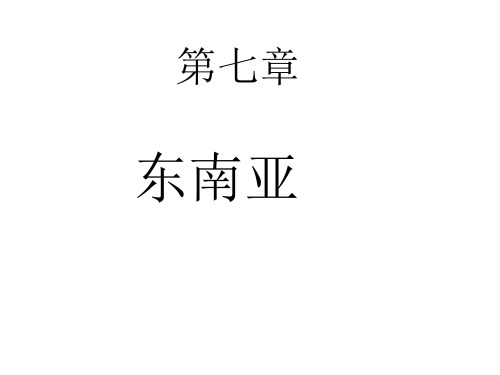 第七章

东南亚